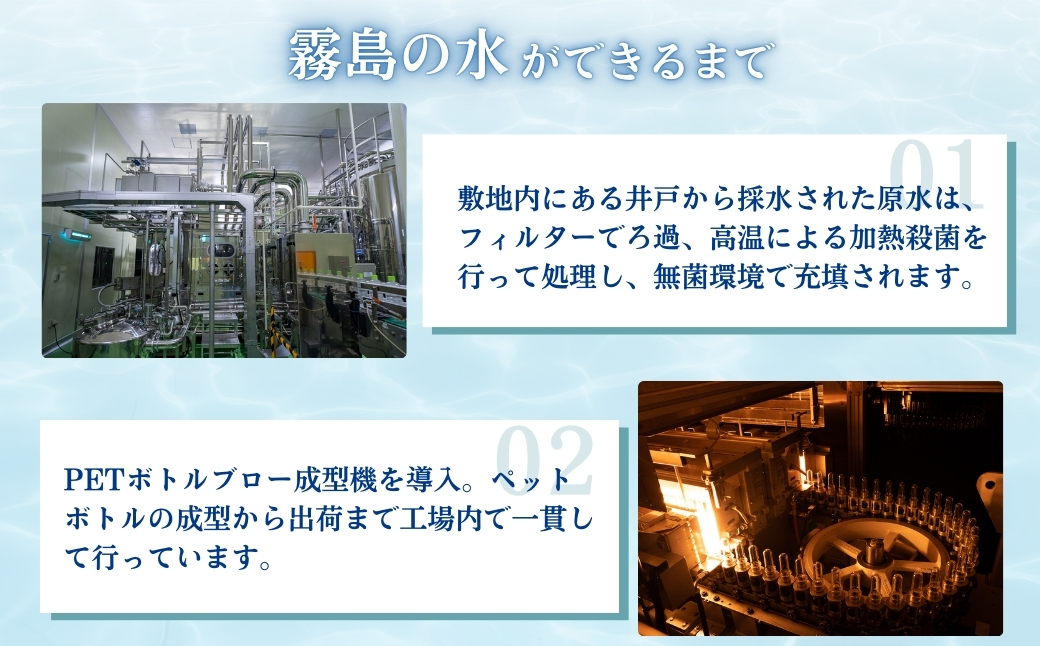 霧島の水ができるまで

01

敷地内にある井戸から採水された原水は、フィルターでろ過、高温による加熱殺菌を行って処理し、無菌環境で充填されます。

02

PETボトルブロー成型機を導入。ペットボトルの成型から出荷まで工場内で一貫して行っています。